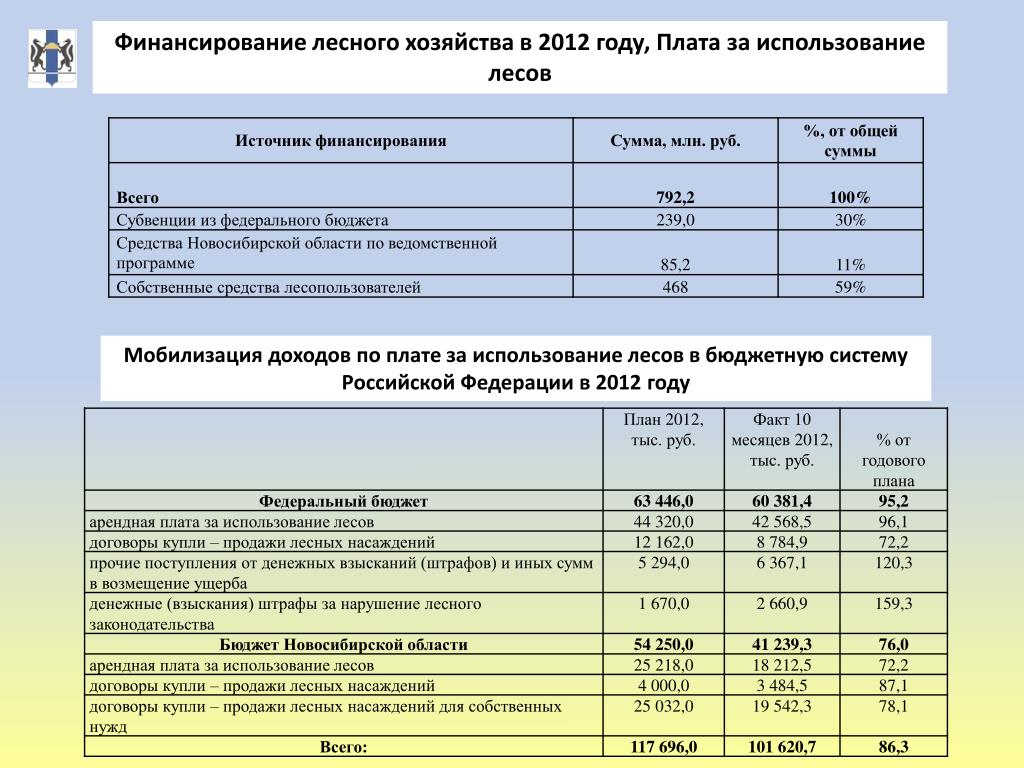 Финансирование лесного хозяйства в 2012 году, Плата за использование лесов

| Источник финансирования | Сумма, млн. руб. | %, от общей суммы |
|---|---|---|
| Всего | 792,2 | 100% |
| Субвенции из федерального бюджета | 239,0 | 30% |
| Средства Новосибирской области по ведомственной программе | 85,2 | 11% |
| Собственные средства лесопользователей | 468 | 59% |

Мобилизация доходов по плате за использование лесов в бюджетную систему Российской Федерации в 2012 году

| | План 2012, тыс. руб. | Факт 10 месяцев 2012, тыс. руб. | % от годового плана |
|---|---|---|---|
| Федеральный бюджет | 63 446,0 | 60 381,4 | 95,2 |
| арендная плата за использование лесов | 44 320,0 | 42 568,5 | 96,1 |
| договоры купли – продажи лесных насаждений | 12 162,0 | 8 784,9 | 72,2 |
| прочие поступления от денежных взысканий (штрафов) и иных сумм в возмещение ущерба | 5 294,0 | 6 367,1 | 120,3 |
| денежные (взыскания) штрафы за нарушение лесного законодательства | 1 670,0 | 2 660,9 | 159,3 |
| Бюджет Новосибирской области | 54 250,0 | 41 239,3 | 76,0 |
| арендная плата за использование лесов | 25 218,0 | 18 212,5 | 72,2 |
| договоры купли – продажи лесных насаждений | 4 000,0 | 3 484,5 | 87,1 |
| договоры купли – продажи лесных насаждений для собственных нужд | 25 032,0 | 19 542,3 | 78,1 |
| Всего: | 117 696,0 | 101 620,7 | 86,3 |